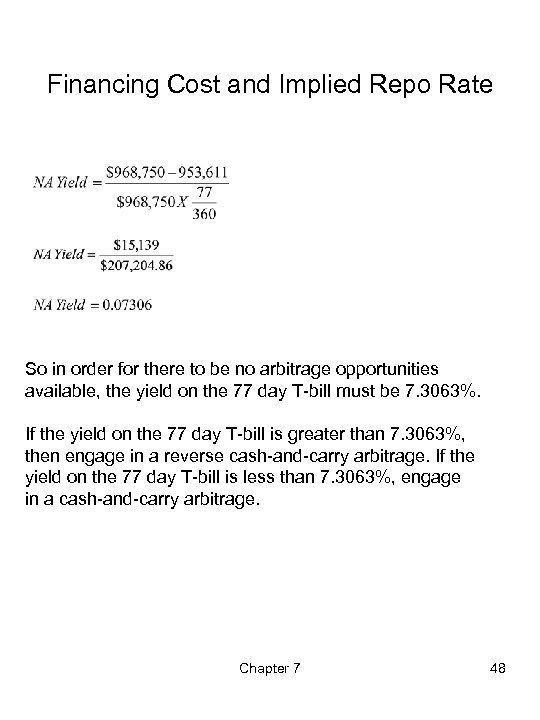 Financing Cost and Implied Repo Rate

$NA\ Yield = \frac{\$968,750 - 953,611}{\$968,750 X \frac{77}{360}}$

$NA\ Yield = \frac{\$15,139}{\$207,204.86}$

$NA\ Yield = 0.07306$

So in order for there to be no arbitrage opportunities available, the yield on the 77 day T-bill must be 7.3063%.

If the yield on the 77 day T-bill is greater than 7.3063%, then engage in a reverse cash-and-carry arbitrage. If the yield on the 77 day T-bill is less than 7.3063%, engage in a cash-and-carry arbitrage.

Chapter 7

48